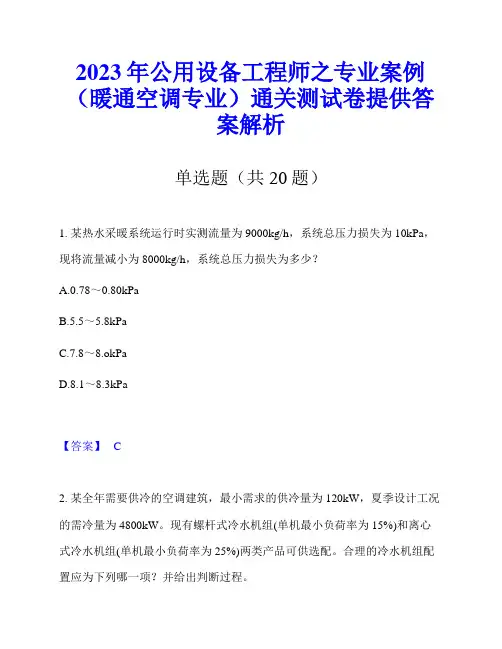 2023年公用设备工程师之专业案例（暖通空调专业）通关测试卷提供答案解析

单选题（共20题）

1. 某热水采暖系统运行时实测流量为9000kg/h，系统总压力损失为10kPa，现将流量减小为8000kg/h，系统总压力损失为多少？

A.0.78～0.80kPa

B.5.5～5.8kPa

C.7.8～8.okPa

D.8.1～8.3kPa

【答案】 C

2. 某全年需要供冷的空调建筑，最小需求的供冷量为120kW，夏季设计工况的需冷量为4800kW。现有螺杆式冷水机组(单机最小负荷率为15%)和离心式冷水机组(单机最小负荷率为25%)两类产品可供选配。合理的冷水机组配置应为下列哪一项？并给出判断过程。